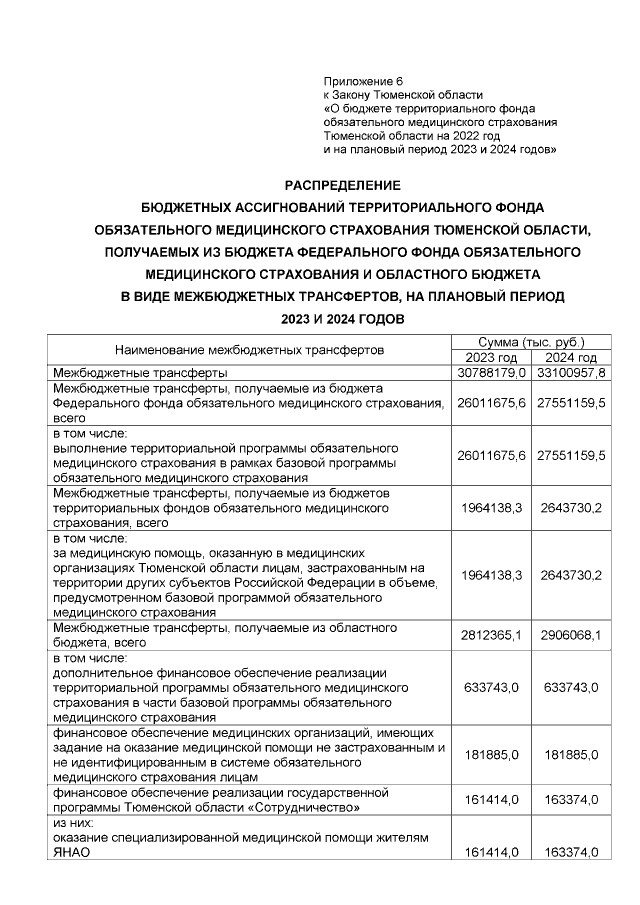 Приложение 6
к Закону Тюменской области
«О бюджете территориального фонда обязательного медицинского страхования Тюменской области на 2022 год и на плановый период 2023 и 2024 годов»

РАСПРЕДЕЛЕНИЕ
БЮДЖЕТНЫХ АССИГНОВАНИЙ ТЕРРИТОРИАЛЬНОГО ФОНДА ОБЯЗАТЕЛЬНОГО МЕДИЦИНСКОГО СТРАХОВАНИЯ ТЮМЕНСКОЙ ОБЛАСТИ, ПОЛУЧАЕМЫХ ИЗ БЮДЖЕТА ФЕДЕРАЛЬНОГО ФОНДА ОБЯЗАТЕЛЬНОГО МЕДИЦИНСКОГО СТРАХОВАНИЯ И ОБЛАСТНОГО БЮДЖЕТА В ВИДЕ МЕЖБЮДЖЕТНЫХ ТРАНСФЕРТОВ, НА ПЛАНОВЫЙ ПЕРИОД 2023 И 2024 ГОДОВ

| Наименование межбюджетных трансфертов | Сумма (тыс. руб.) 2023 год | Сумма (тыс. руб.) 2024 год |
|---|---|---|
| Межбюджетные трансферты | 30788179,0 | 33100957,8 |
| Межбюджетные трансферты, получаемые из бюджета Федерального фонда обязательного медицинского страхования, всего | 26011675,6 | 27551159,5 |
| в том числе: выполнение территориальной программы обязательного медицинского страхования в рамках базовой программы обязательного медицинского страхования | 26011675,6 | 27551159,5 |
| Межбюджетные трансферты, получаемые из бюджетов территориальных фондов обязательного медицинского страхования, всего | 1964138,3 | 2643730,2 |
| в том числе: за медицинскую помощь, оказанную в медицинских организациях Тюменской области лицам, застрахованным на территории других субъектов Российской Федерации в объеме, предусмотренном базовой программой обязательного медицинского страхования | 1964138,3 | 2643730,2 |
| Межбюджетные трансферты, получаемые из областного бюджета, всего | 2812365,1 | 2906068,1 |
| в том числе: дополнительное финансовое обеспечение реализации территориальной программы обязательного медицинского страхования в части базовой программы обязательного медицинского страхования | 633743,0 | 633743,0 |
| финансовое обеспечение медицинских организаций, имеющих задание на оказание медицинской помощи не застрахованным и не идентифицированным в системе обязательного медицинского страхования лицам | 181885,0 | 181885,0 |
| финансовое обеспечение реализации государственной программы Тюменской области «Сотрудничество» | 161414,0 | 163374,0 |
| из них: оказание специализированной медицинской помощи жителям ЯНАО | 161414,0 | 163374,0 |